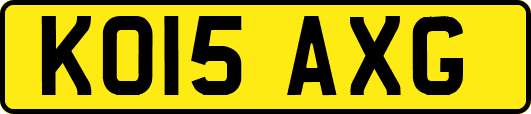 KO15 AXG